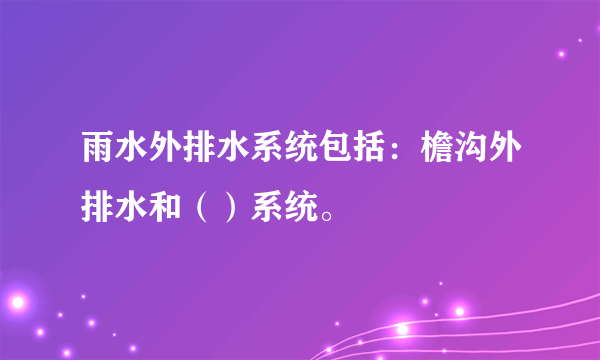 雨水外排水系统包括：檐沟外排水和（ ）系统。